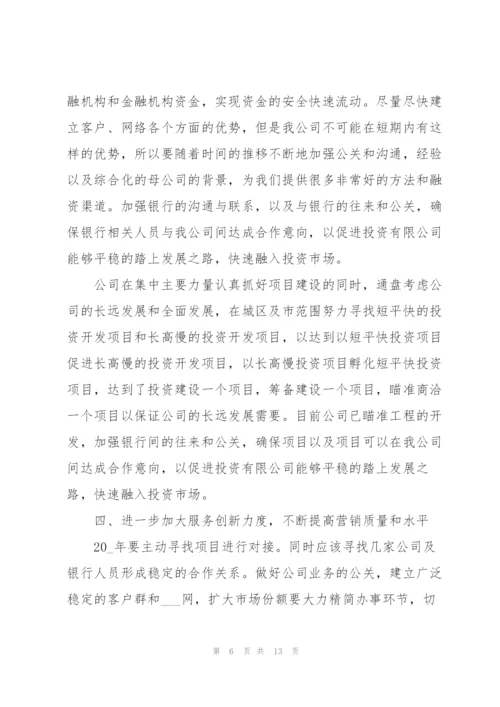 融机构和金融机构资金，实现资金的安全快速流动。尽量尽快建立客户、网络各个方面的优势，但是我公司不可能在短期内有这样的优势，所以要随着时间的推移不断地加强公关和沟通，经验以及综合化的母公司的背景，为我们提供很多非常好的方法和融资渠道。加强银行的沟通与联系，以及与银行的往来和公关，确保银行相关人员与我公司间达成合作意向，以促进投资有限公司能够平稳的踏上发展之路，快速融入投资市场。

公司在集中主要力量认真抓好项目建设的同时，通盘考虑公司的长远发展和全面发展，在城区及市范围努力寻找短平快的投资开发项目和长高慢的投资开发项目，以达到以短平快投资项目促进长高慢的投资开发项目，以长高慢投资项目孵化短平快投资项目，达到了投资建设一个项目，筹备建设一个项目，瞄准商洽一个项目以保证公司的长远发展需要。目前公司已瞄准工程的开发，加强银行间的往来和公关，确保项目以及项目可以在我公司间达成合作意向，以促进投资有限公司能够平稳的踏上发展之路，快速融入投资市场。

四、进一步加大服务创新力度，不断提高营销质量和水平

20_年要主动寻找项目进行对接。同时应该寻找几家公司及银行人员形成稳定的合作关系。做好公司业务的公关，建立广泛稳定的客户群和___网，扩大市场份额要大力精简办事环节，切

第 6 页 共 13 页